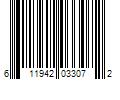 6 11942 03307 2